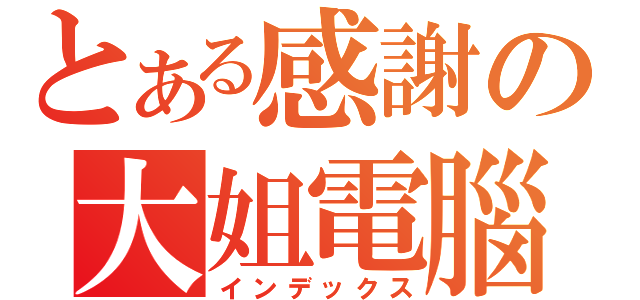 とある感謝の

大姐電腦
インデックス